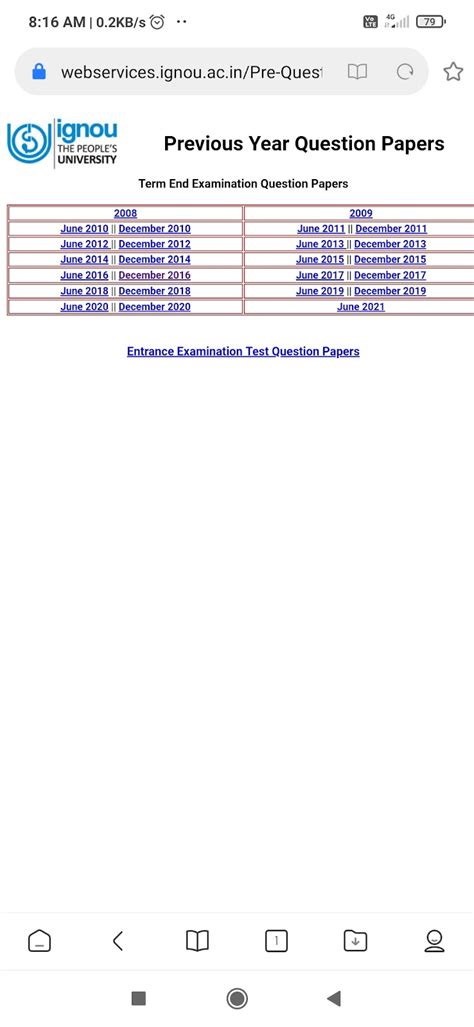 8:16 AM | 0.2KB/s

Vo LTE 4G 79

webservices.ignou.ac.in/Pre-Quest

ignou
THE PEOPLE'S UNIVERSITY

Previous Year Question Papers

Term End Examination Question Papers

| 2008 | 2009 |
|---|---|
| June 2010 \|\| December 2010 | June 2011 \|\| December 2011 |
| June 2012 \|\| December 2012 | June 2013 \|\| December 2013 |
| June 2014 \|\| December 2014 | June 2015 \|\| December 2015 |
| June 2016 \|\| December 2016 | June 2017 \|\| December 2017 |
| June 2018 \|\| December 2018 | June 2019 \|\| December 2019 |
| June 2020 \|\| December 2020 | June 2021 |

Entrance Examination Test Question Papers

1